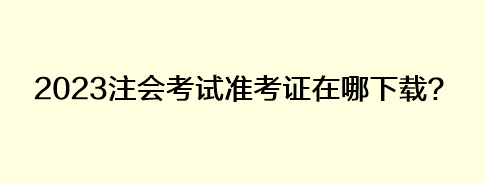 2023注会考试准考证在哪下载?